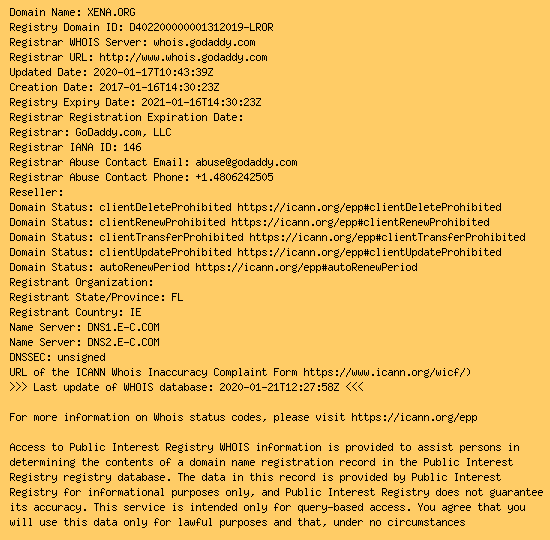 Domain Name: XENA.ORG
Registry Domain ID: D402200000001312019-LROR
Registrar WHOIS Server: whois.godaddy.com
Registrar URL: http://www.whois.godaddy.com
Updated Date: 2020-01-17T10:43:39Z
Creation Date: 2017-01-16T14:30:23Z
Registry Expiry Date: 2021-01-16T14:30:23Z
Registrar Registration Expiration Date:
Registrar: GoDaddy.com, LLC
Registrar IANA ID: 146
Registrar Abuse Contact Email: abuse@godaddy.com
Registrar Abuse Contact Phone: +1.4806242505
Reseller:
Domain Status: clientDeleteProhibited https://icann.org/epp#clientDeleteProhibited
Domain Status: clientRenewProhibited https://icann.org/epp#clientRenewProhibited
Domain Status: clientTransferProhibited https://icann.org/epp#clientTransferProhibited
Domain Status: clientUpdateProhibited https://icann.org/epp#clientUpdateProhibited
Domain Status: autoRenewPeriod https://icann.org/epp#autoRenewPeriod
Registrant Organization:
Registrant State/Province: FL
Registrant Country: IE
Name Server: DNS1.E-C.COM
Name Server: DNS2.E-C.COM
DNSSEC: unsigned
URL of the ICANN Whois Inaccuracy Complaint Form https://www.icann.org/wicf/)
>>> Last update of WHOIS database: 2020-01-21T12:27:58Z <<<

For more information on Whois status codes, please visit https://icann.org/epp

Access to Public Interest Registry WHOIS information is provided to assist persons in determining the contents of a domain name registration record in the Public Interest Registry registry database. The data in this record is provided by Public Interest Registry for informational purposes only, and Public Interest Registry does not guarantee its accuracy. This service is intended only for query-based access. You agree that you will use this data only for lawful purposes and that, under no circumstances